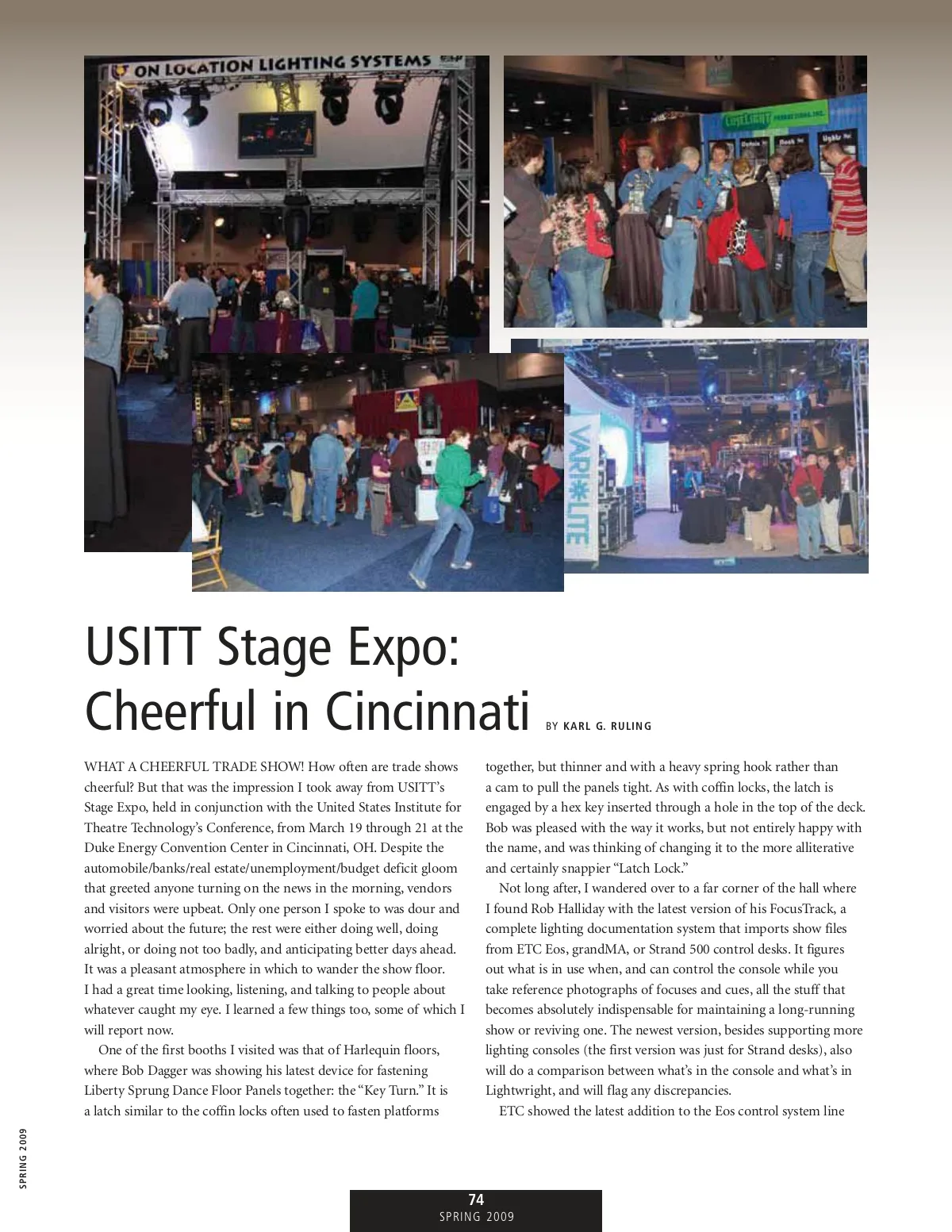 ON LOCATION LIGHTING SYSTEMS

VARI*LITE

USITT Stage Expo: Cheerful in Cincinnati BY KARL G. RULING

WHAT A CHEERFUL TRADE SHOW! How often are trade shows cheerful? But that was the impression I took away from USITT's Stage Expo, held in conjunction with the United States Institute for Theatre Technology's Conference, from March 19 through 21 at the Duke Energy Convention Center in Cincinnati, OH. Despite the automobile/banks/real estate/unemployment/budget deficit gloom that greeted anyone turning on the news in the morning, vendors and visitors were upbeat. Only one person I spoke to was dour and worried about the future; the rest were either doing well, doing alright, or doing not too badly, and anticipating better days ahead. It was a pleasant atmosphere in which to wander the show floor. I had a great time looking, listening, and talking to people about whatever caught my eye. I learned a few things too, some of which I will report now.

One of the first booths I visited was that of Harlequin floors, where Bob Dagger was showing his latest device for fastening Liberty Sprung Dance Floor Panels together: the "Key Turn." It is a latch similar to the coffin locks often used to fasten platforms together, but thinner and with a heavy spring hook rather than a cam to pull the panels tight. As with coffin locks, the latch is engaged by a hex key inserted through a hole in the top of the deck. Bob was pleased with the way it works, but not entirely happy with the name, and was thinking of changing it to the more alliterative and certainly snappier "Latch Lock."

Not long after, I wandered over to a far corner of the hall where I found Rob Halliday with the latest version of his FocusTrack, a complete lighting documentation system that imports show files from ETC Eos, grandMA, or Strand 500 control desks. It figures out what is in use when, and can control the console while you take reference photographs of focuses and cues, all the stuff that becomes absolutely indispensable for maintaining a long-running show or reviving one. The newest version, besides supporting more lighting consoles (the first version was just for Strand desks), also will do a comparison between what's in the console and what's in Lightwright, and will flag any discrepancies.

ETC showed the latest addition to the Eos control system line

SPRING 2009

74
SPRING 2009